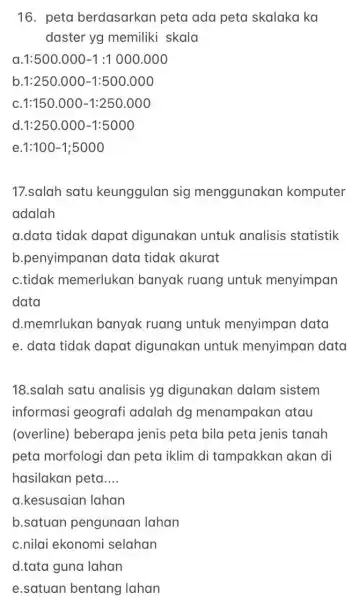 16. peta berdasarkan peta ada peta skalaka ka daster yg memiliki skala
a.1:500.000-1 :1 000.000
b.1:250.000-1:500.000
c.1:150.000-1:250.000
d.1:250.000-1:5000
e.1:100-1;5000

17.salah satu keunggulan sig menggunakan komputer adalah
a.data tidak dapat digunakan untuk analisis statistik
b.penyimpanan data tidak akurat
c.tidak memerlukan banyak ruang untuk menyimpan data
d.memrlukan banyak ruang untuk menyimpan data
e. data tidak dapat digunakan untuk menyimpan data

18.salah satu analisis yg digunakan dalam sistem informasi geografi adalah dg menampakan atau (overline) beberapa jenis peta bila peta jenis tanah peta morfologi dan peta iklim di tampakkan akan di hasilakan peta....
a.kesusaian lahan
b.satuan pengunaan lahan
c.nilai ekonomi selahan
d.tata guna lahan
e.satuan bentang lahan